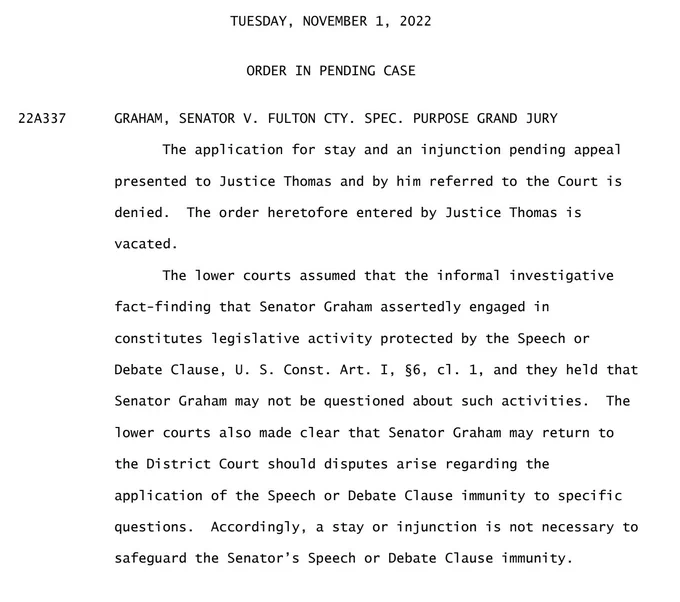 TUESDAY, NOVEMBER 1, 2022

ORDER IN PENDING CASE

22A337 GRAHAM, SENATOR V. FULTON CTY. SPEC. PURPOSE GRAND JURY

The application for stay and an injunction pending appeal presented to Justice Thomas and by him referred to the Court is denied. The order heretofore entered by Justice Thomas is vacated.

The lower courts assumed that the informal investigative fact-finding that Senator Graham assertedly engaged in constitutes legislative activity protected by the Speech or Debate Clause, U. S. Const. Art. I, §6, cl. 1, and they held that Senator Graham may not be questioned about such activities. The lower courts also made clear that Senator Graham may return to the District Court should disputes arise regarding the application of the Speech or Debate Clause immunity to specific questions. Accordingly, a stay or injunction is not necessary to safeguard the Senator's Speech or Debate Clause immunity.